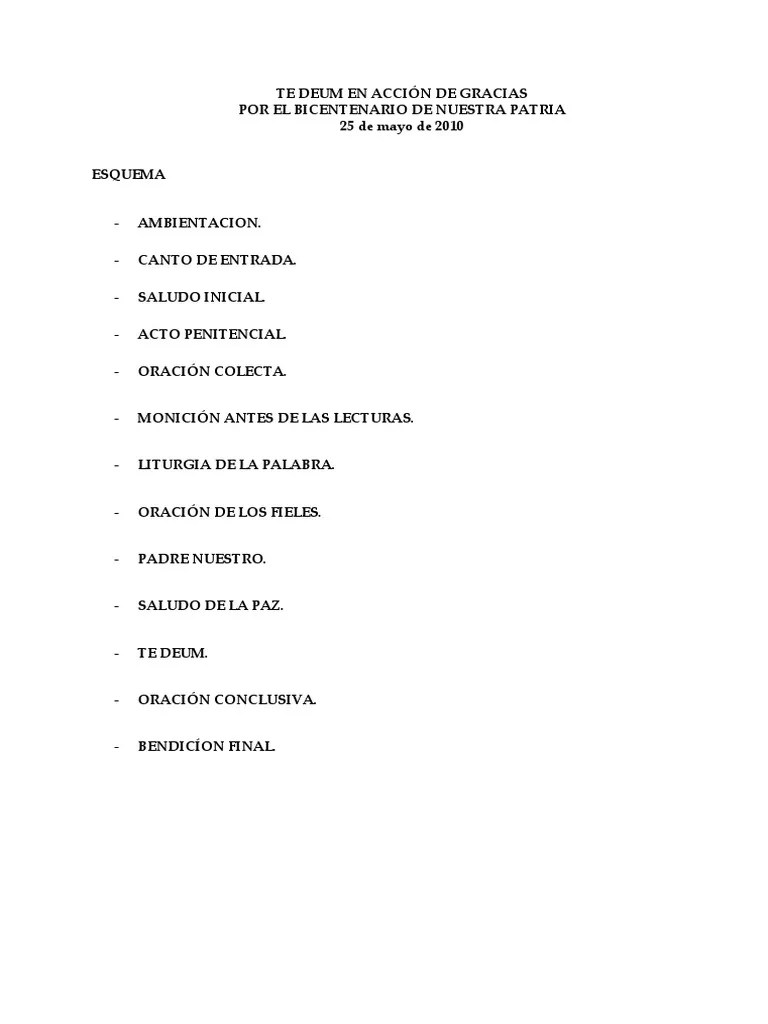 TE DEUM EN ACCIÓN DE GRACIAS
POR EL BICENTENARIO DE NUESTRA PATRIA
25 de mayo de 2010

ESQUEMA

- AMBIENTACION.

- CANTO DE ENTRADA.

- SALUDO INICIAL.

- ACTO PENITENCIAL.

- ORACIÓN COLECTA.

- MONICIÓN ANTES DE LAS LECTURAS.

- LITURGIA DE LA PALABRA.

- ORACIÓN DE LOS FIELES.

- PADRE NUESTRO.

- SALUDO DE LA PAZ.

- TE DEUM.

- ORACIÓN CONCLUSIVA.

- BENDICÍON FINAL.